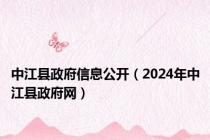 中江县政府信息公开（2024年中江县政府网）